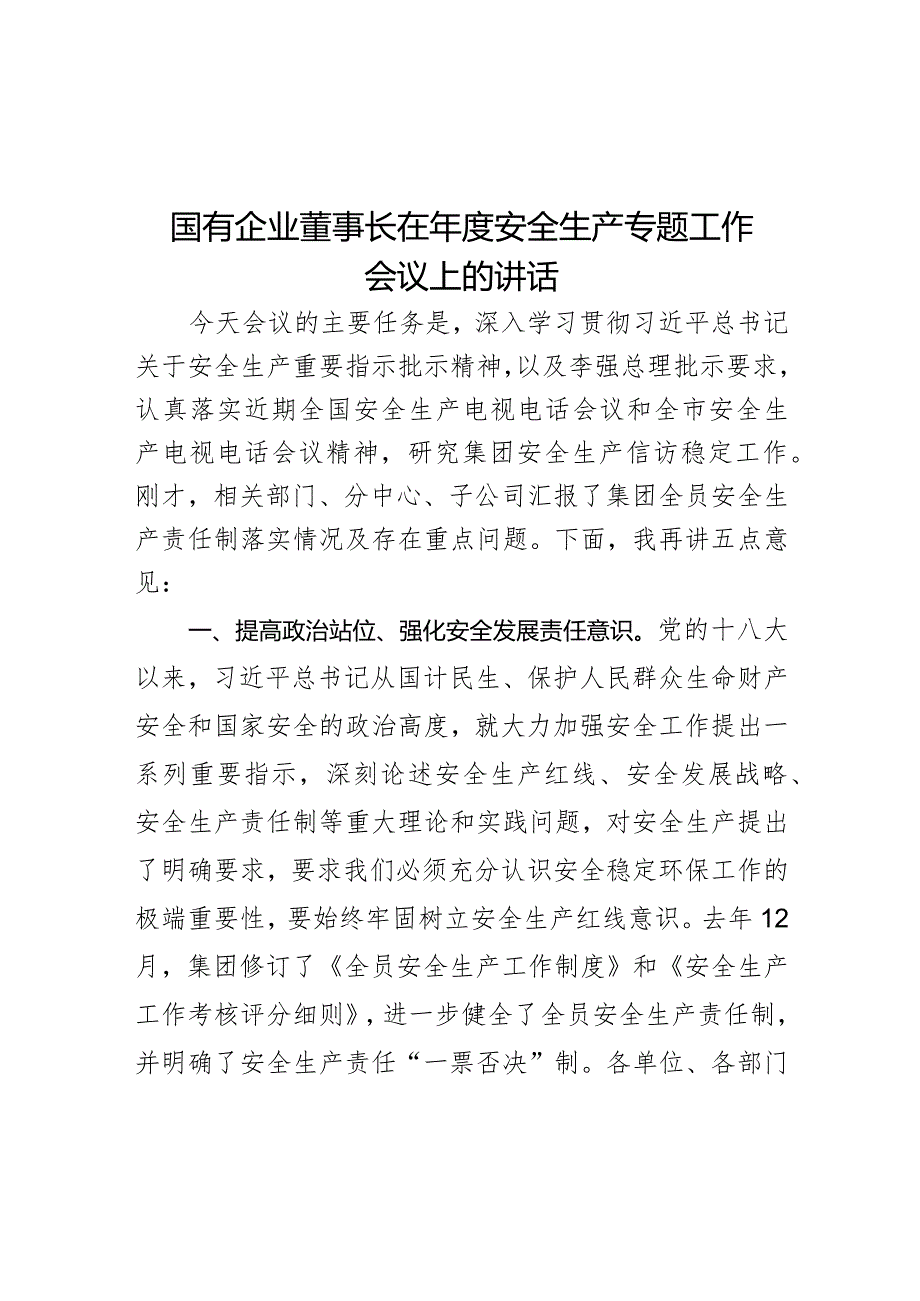 国有企业董事长在年度安全生产专题工作会议上的讲话

今天会议的主要任务是，深入学习贯彻习近平总书记关于安全生产重要指示批示精神，以及李强总理批示要求，认真落实近期全国安全生产电视电话会议和全市安全生产电视电话会议精神，研究集团安全生产信访稳定工作。刚才，相关部门、分中心、子公司汇报了集团全员安全生产责任制落实情况及存在重点问题。下面，我再讲五点意见：

一、提高政治站位、强化安全发展责任意识。党的十八大以来，习近平总书记从国计民生、保护人民群众生命财产安全和国家安全的政治高度，就大力加强安全工作提出一系列重要指示，深刻论述安全生产红线、安全发展战略、安全生产责任制等重大理论和实践问题，对安全生产提出了明确要求，要求我们必须充分认识安全稳定环保工作的极端重要性，要始终牢固树立安全生产红线意识。去年12月，集团修订了《全员安全生产工作制度》和《安全生产工作考核评分细则》，进一步健全了全员安全生产责任制，并明确了安全生产责任“一票否决”制。各单位、各部门